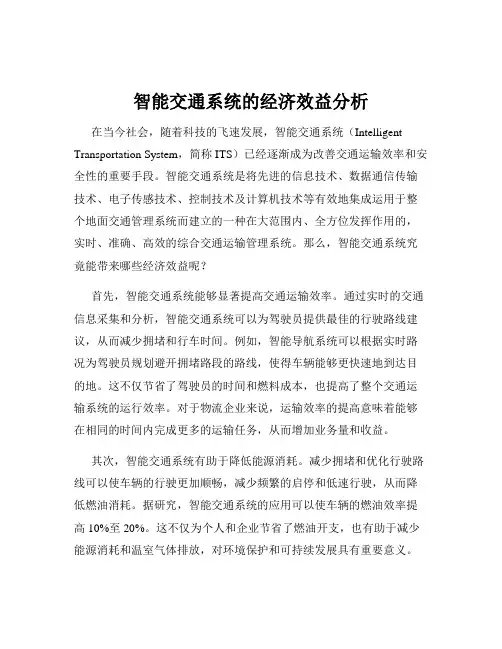 智能交通系统的经济效益分析

在当今社会，随着科技的飞速发展，智能交通系统（Intelligent Transportation System，简称 ITS）已经逐渐成为改善交通运输效率和安全性的重要手段。智能交通系统是将先进的信息技术、数据通信传输技术、电子传感技术、控制技术及计算机技术等有效地集成运用于整个地面交通管理系统而建立的一种在大范围内、全方位发挥作用的，实时、准确、高效的综合交通运输管理系统。那么，智能交通系统究竟能带来哪些经济效益呢？

首先，智能交通系统能够显著提高交通运输效率。通过实时的交通信息采集和分析，智能交通系统可以为驾驶员提供最佳的行驶路线建议，从而减少拥堵和行车时间。例如，智能导航系统可以根据实时路况为驾驶员规划避开拥堵路段的路线，使得车辆能够更快速地到达目的地。这不仅节省了驾驶员的时间和燃料成本，也提高了整个交通运输系统的运行效率。对于物流企业来说，运输效率的提高意味着能够在相同的时间内完成更多的运输任务，从而增加业务量和收益。

其次，智能交通系统有助于降低能源消耗。减少拥堵和优化行驶路线可以使车辆的行驶更加顺畅，减少频繁的启停和低速行驶，从而降低燃油消耗。据研究，智能交通系统的应用可以使车辆的燃油效率提高 10%至 20%。这不仅为个人和企业节省了燃油开支，也有助于减少能源消耗和温室气体排放，对环境保护和可持续发展具有重要意义。